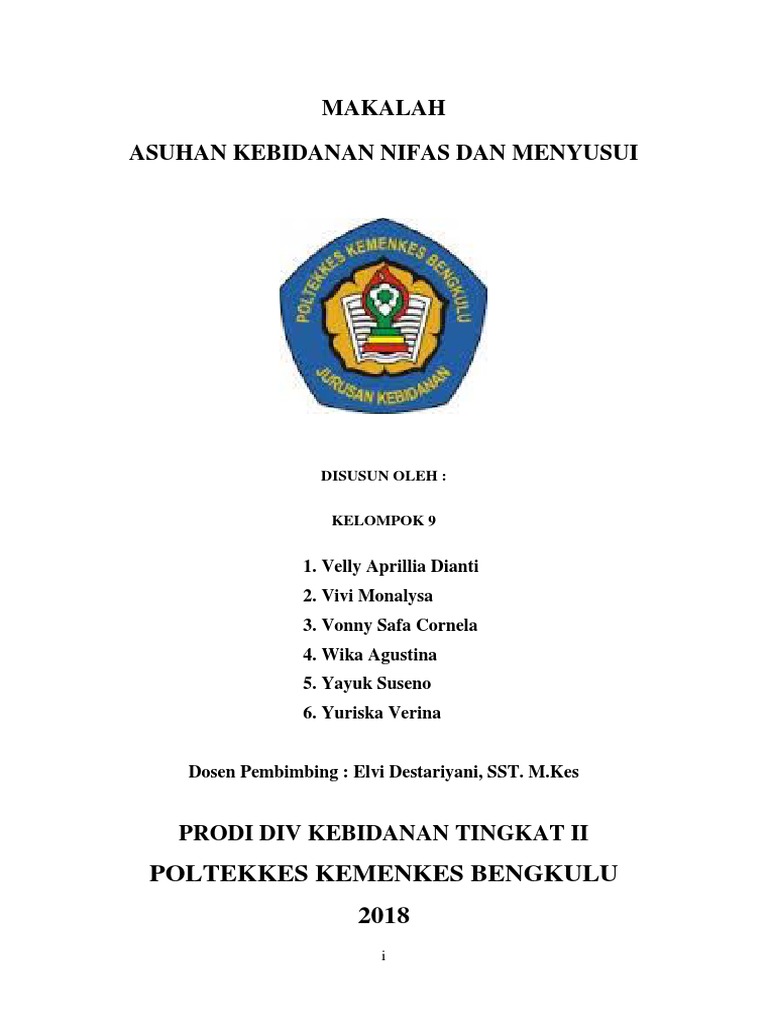 MAKALAH

ASUHAN KEBIDANAN NIFAS DAN MENYUSUI

POLTEKKES KEMENKES BENGKULU

JURUSAN KEBIDANAN

DISUSUN OLEH :

KELOMPOK 9

1. Velly Aprillia Dianti
2. Vivi Monalysa
3. Vonny Safa Cornela
4. Wika Agustina
5. Yayuk Suseno
6. Yuriska Verina

Dosen Pembimbing : Elvi Destariyani, SST. M.Kes

PRODI DIV KEBIDANAN TINGKAT II

POLTEKKES KEMENKES BENGKULU

2018

i